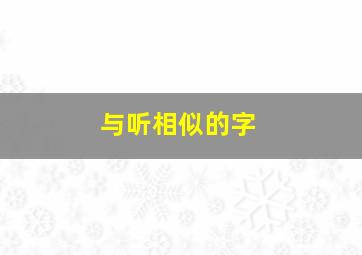 与听相似的字